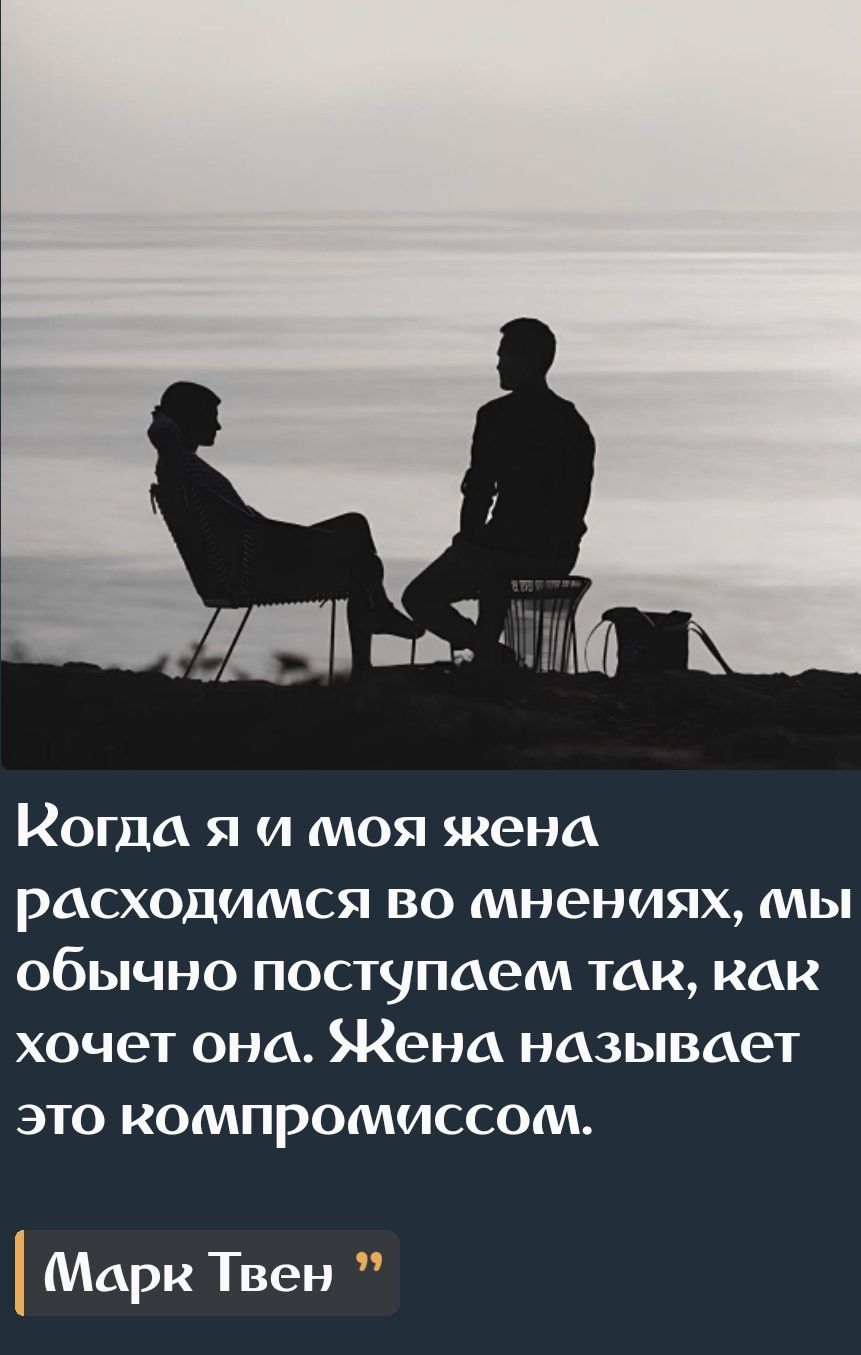 Когда я и моя жена расходимся во мнениях, мы обычно поступаем так, как хочет она. Жена называет это компромиссом.

Марк Твен ”